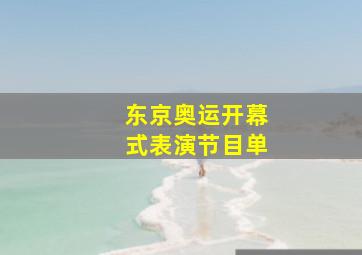 东京奥运开幕式表演节目单